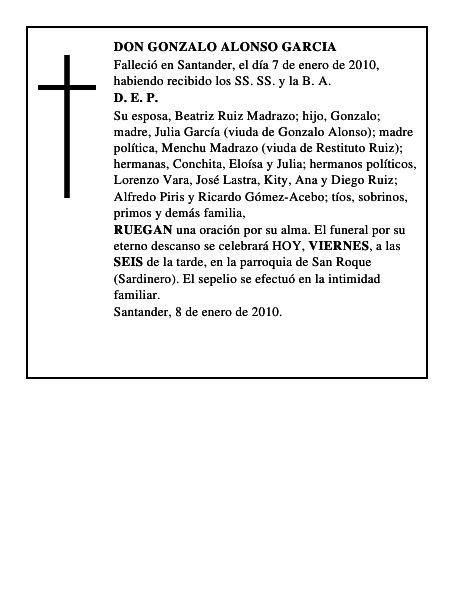 DON GONZALO ALONSO GARCIA
Falleció en Santander, el día 7 de enero de 2010, habiendo recibido los SS. SS. y la B. A.
D. E. P.
Su esposa, Beatriz Ruiz Madrazo; hijo, Gonzalo; madre, Julia García (viuda de Gonzalo Alonso); madre política, Menchu Madrazo (viuda de Restituto Ruiz); hermanas, Conchita, Eloísa y Julia; hermanos políticos, Lorenzo Vara, José Lastra, Kity, Ana y Diego Ruiz; Alfredo Piris y Ricardo Gómez-Acebo; tíos, sobrinos, primos y demás familia,
RUEGAN una oración por su alma. El funeral por su eterno descanso se celebrará HOY, VIERNES, a las SEIS de la tarde, en la parroquia de San Roque (Sardinero). El sepelio se efectuó en la intimidad familiar.
Santander, 8 de enero de 2010.